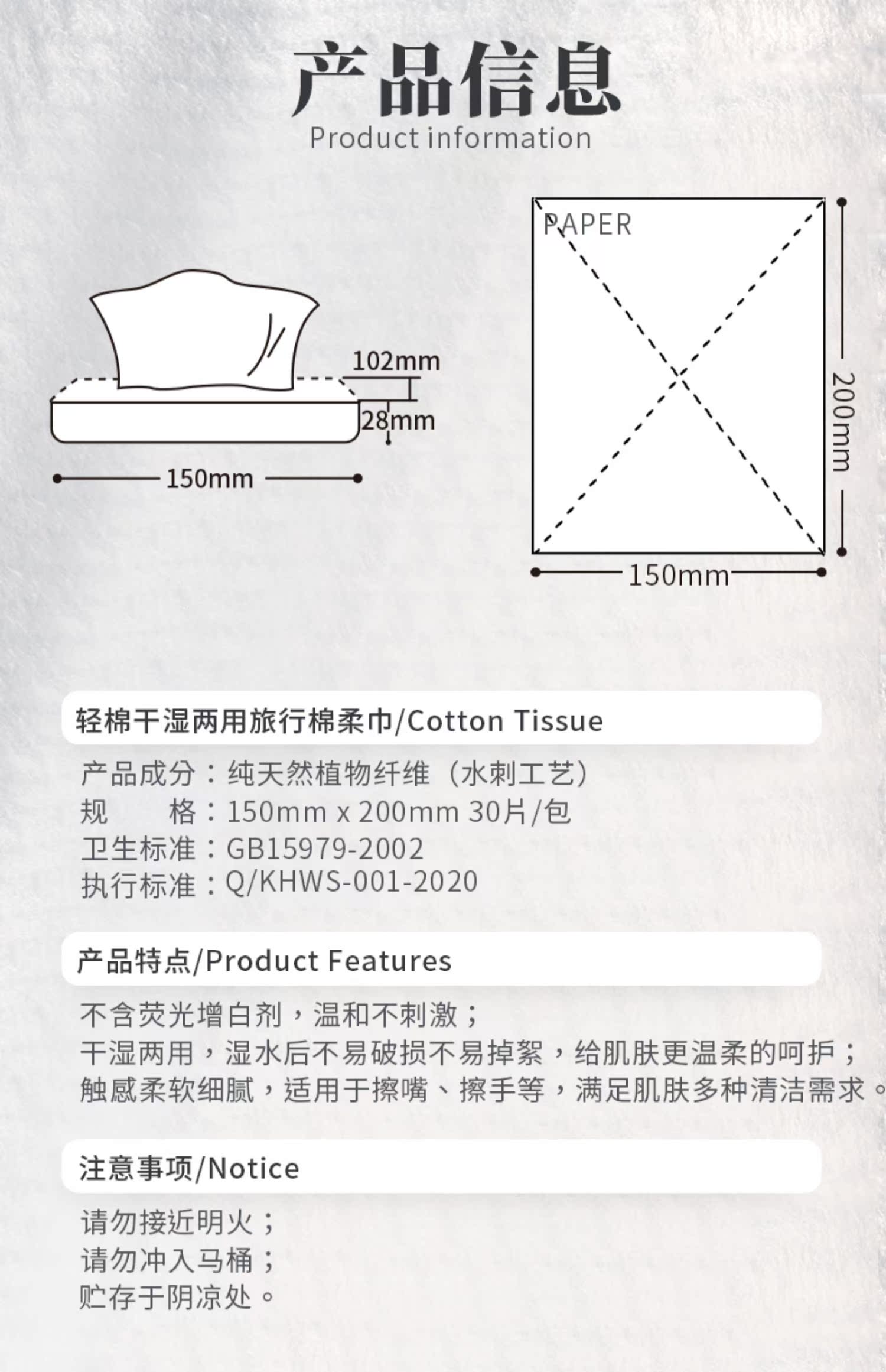 产品信息
Product information

102mm
28mm
150mm

PAPER
200mm
150mm

轻棉干湿两用旅行棉柔巾/Cotton Tissue

产品成分：纯天然植物纤维（水刺工艺）
规　　格：150mm x 200mm 30片/包
卫生标准：GB15979-2002
执行标准：Q/KHWS-001-2020

产品特点/Product Features

不含荧光增白剂，温和不刺激；
干湿两用，湿水后不易破损不易掉絮，给肌肤更温柔的呵护；
触感柔软细腻，适用于擦嘴、擦手等，满足肌肤多种清洁需求。

注意事项/Notice

请勿接近明火；
请勿冲入马桶；
贮存于阴凉处。